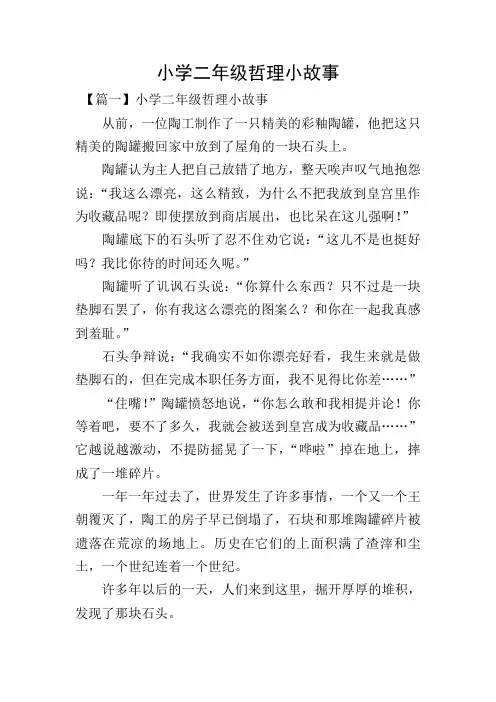 小学二年级哲理小故事

【篇一】小学二年级哲理小故事

从前，一位陶工制作了一只精美的彩釉陶罐，他把这只精美的陶罐搬回家中放到了屋角的一块石头上。

陶罐认为主人把自己放错了地方，整天唉声叹气地抱怨说：“我这么漂亮，这么精致，为什么不把我放到皇宫里作为收藏品呢？即使摆放到商店展出，也比呆在这儿强啊！”

陶罐底下的石头听了忍不住劝它说：“这儿不是也挺好吗？我比你待的时间还久呢。”

陶罐听了讥讽石头说：“你算什么东西？只不过是一块垫脚石罢了，你有我这么漂亮的图案么？和你在一起我真感到羞耻。”

石头争辩说：“我确实不如你漂亮好看，我生来就是做垫脚石的，但在完成本职任务方面，我不见得比你差……”

“住嘴！”陶罐愤怒地说，“你怎么敢和我相提并论！你等着吧，要不了多久，我就会被送到皇宫成为收藏品……”它越说越激动，不提防摇晃了一下，“哗啦”掉在地上，摔成了一堆碎片。

一年一年过去了，世界发生了许多事情，一个又一个王朝覆灭了，陶工的房子早已倒塌了，石块和那堆陶罐碎片被遗落在荒凉的场地上。历史在它们的上面积满了渣滓和尘土，一个世纪连着一个世纪。

许多年以后的一天，人们来到这里，掘开厚厚的堆积，发现了那块石头。